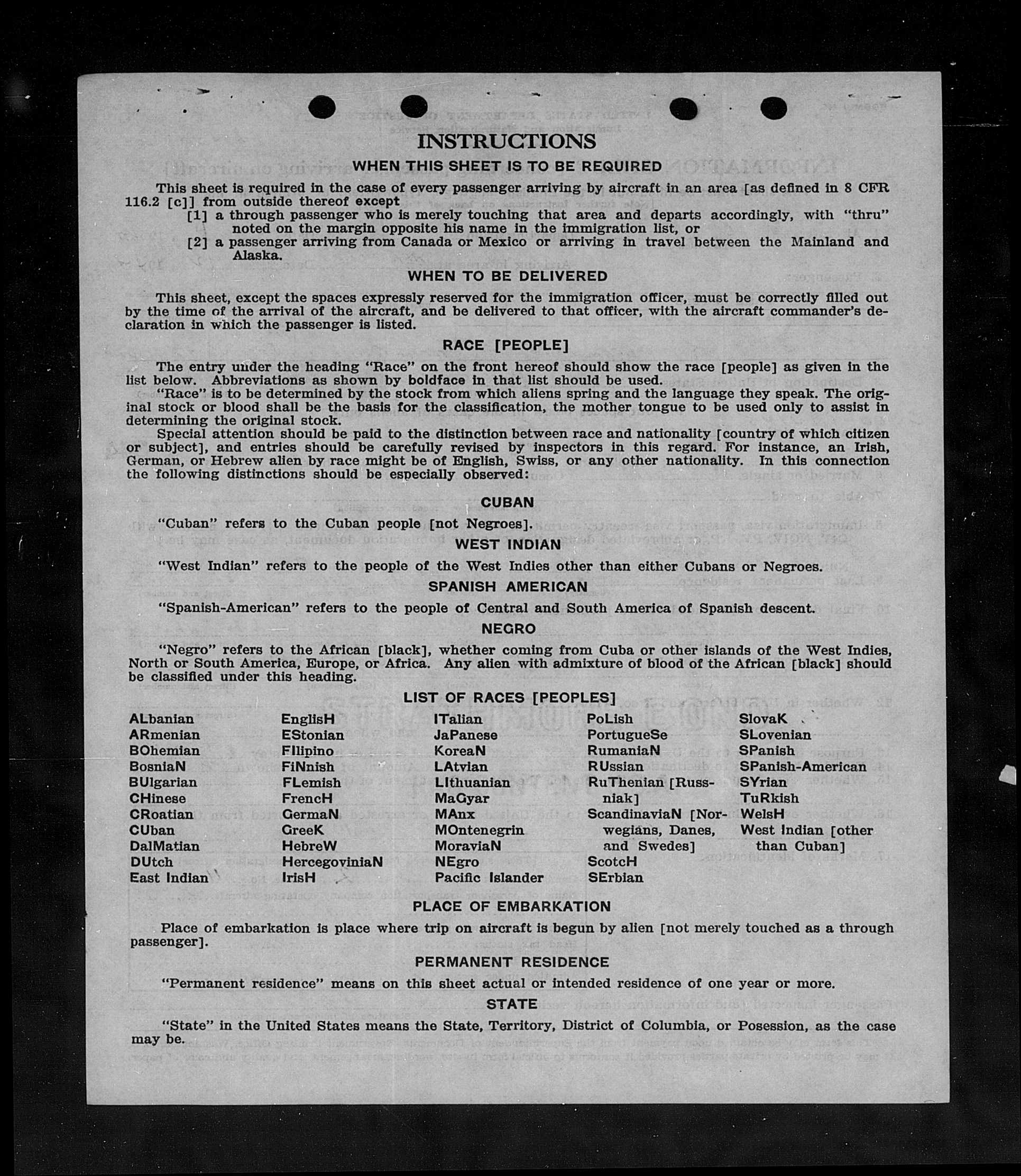 INSTRUCTIONS
WHEN THIS SHEET IS TO BE REQUIRED

This sheet is required in the case of every passenger arriving by aircraft in an area [as defined in 8 CFR 116.2 [c]] from outside thereof except
[1] a through passenger who is merely touching that area and departs accordingly, with "thru" noted on the margin opposite his name in the immigration list, or
[2] a passenger arriving from Canada or Mexico or arriving in travel between the Mainland and Alaska.

WHEN TO BE DELIVERED

This sheet, except the spaces expressly reserved for the immigration officer, must be correctly filled out by the time of the arrival of the aircraft, and be delivered to that officer, with the aircraft commander's declaration in which the passenger is listed.

RACE [PEOPLE]

The entry under the heading "Race" on the front hereof should show the race [people] as given in the list below. Abbreviations as shown by boldface in that list should be used.
"Race" is to be determined by the stock from which aliens spring and the language they speak. The original stock or blood shall be the basis for the classification, the mother tongue to be used only to assist in determining the original stock.
Special attention should be paid to the distinction between race and nationality [country of which citizen or subject], and entries should be carefully revised by inspectors in this regard. For instance, an Irish, German, or Hebrew alien by race might be of English, Swiss, or any other nationality. In this connection the following distinctions should be especially observed:

CUBAN

"Cuban" refers to the Cuban people [not Negroes].

WEST INDIAN

"West Indian" refers to the people of the West Indies other than either Cubans or Negroes.

SPANISH AMERICAN

"Spanish-American" refers to the people of Central and South America of Spanish descent.

NEGRO

"Negro" refers to the African [black], whether coming from Cuba or other islands of the West Indies, North or South America, Europe, or Africa. Any alien with admixture of blood of the African [black] should be classified under this heading.

LIST OF RACES [PEOPLES]

ALbanian
ARmenian
BOhemian
BosniaN
BUlgarian
CHinese
CRoatian
CUban
DalMatian
DUtch
East Indian

EnglisH
EStonian
FIlipino
FiNnish
FLemish
FrencH
GermaN
GreeK
HebreW
HercegoviniaN
IrisH

ITalian
JaPanese
KoreaN
LAtvian
LIthuanian
MaGyar
MAnx
MOntenegrin
MoraviaN
NEgro
Pacific Islander

PoLish
PortugueSe
RumaniaN
RUssian
RuThenian [Russniak]
ScandinaviaN [Norwegians, Danes, and Swedes]
ScotcH
SErbian

SlovaK
SLovenian
SPanish
SPanish-American
SYrian
TuRkish
WelsH
West Indian [other than Cuban]

PLACE OF EMBARKATION

Place of embarkation is place where trip on aircraft is begun by alien [not merely touched as a through passenger].

PERMANENT RESIDENCE

"Permanent residence" means on this sheet actual or intended residence of one year or more.

STATE

"State" in the United States means the State, Territory, District of Columbia, or Posession, as the case may be.